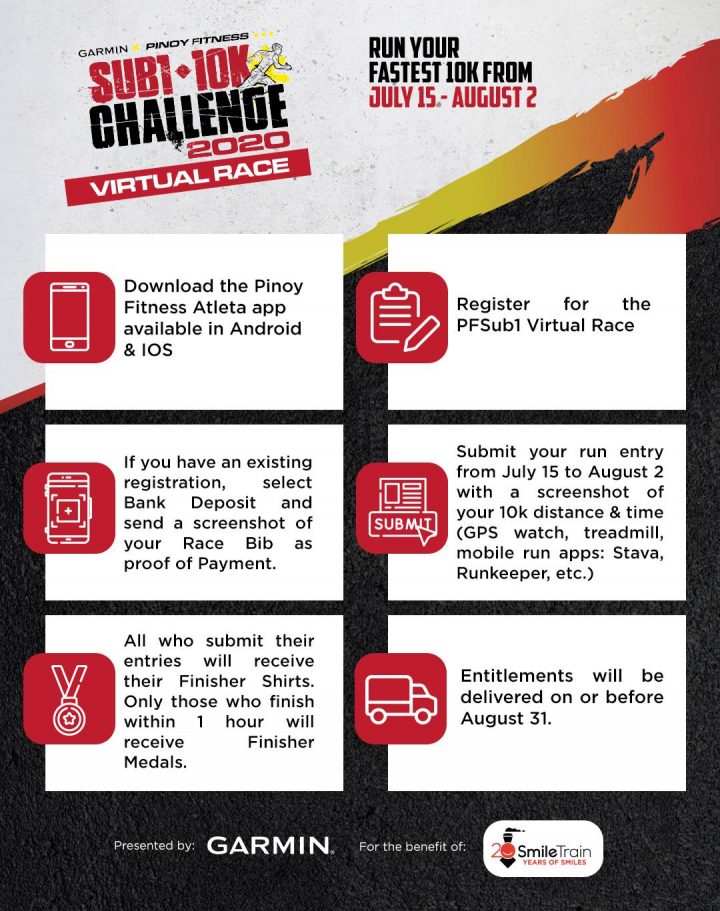 GARMIN PINOY FITNESS
SUB1 10K CHALLENGE 2020
VIRTUAL RACE

RUN YOUR FASTEST 10K FROM JULY 15.- AUGUST 2

Download the Pinoy Fitness Atleta app available in Android & IOS

Register for the PFSub1 Virtual Race

If you have an existing registration, select Bank Deposit and send a screenshot of your Race Bib as proof of Payment.

SUBMIT

Submit your run entry from July 15 to August 2 with a screenshot of your 10k distance & time (GPS watch, treadmill, mobile run apps: Stava, Runkeeper, etc.)

All who submit their entries will receive their Finisher Shirts. Only those who finish within 1 hour will receive Finisher Medals.

Entitlements will be delivered on or before August 31.

Presented by: GARMIN. For the benefit of: 20 SmileTrain YEARS OF SMILES